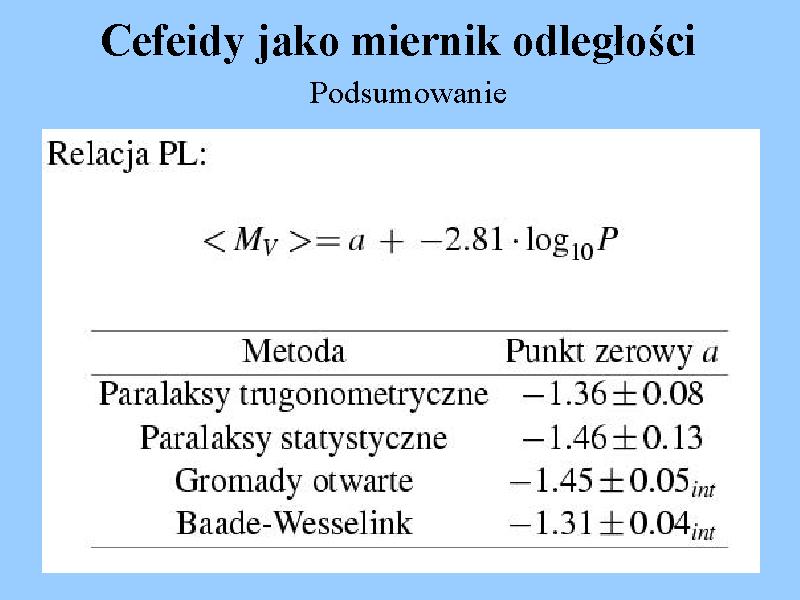 Cefeidy jako miernik odległości

Podsumowanie

Relacja PL:

$< M_V >= a + -2.81 \cdot \log_{10} P$

| Metoda | Punkt zerowy $a$ |
|---|---|
| Paralaksy trugonometryczne | $-1.36 \pm 0.08$ |
| Paralaksy statystyczne | $-1.46 \pm 0.13$ |
| Gromady otwarte | $-1.45 \pm 0.05_{int}$ |
| Baade-Wesselink | $-1.31 \pm 0.04_{int}$ |